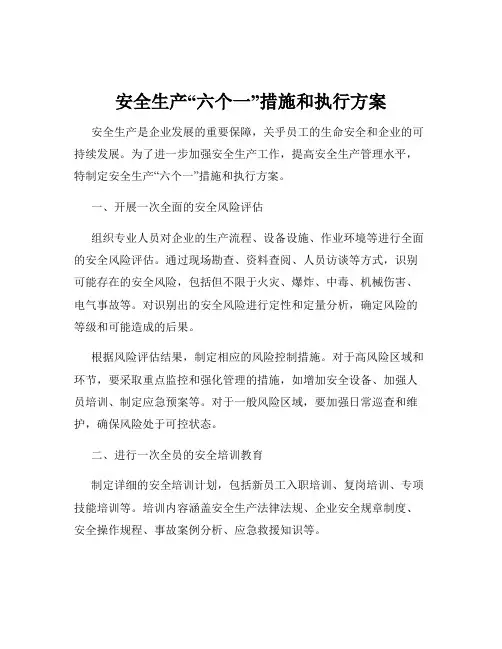 安全生产“六个一”措施和执行方案

安全生产是企业发展的重要保障，关乎员工的生命安全和企业的可持续发展。为了进一步加强安全生产工作，提高安全生产管理水平，特制定安全生产“六个一”措施和执行方案。

一、开展一次全面的安全风险评估

组织专业人员对企业的生产流程、设备设施、作业环境等进行全面的安全风险评估。通过现场勘查、资料查阅、人员访谈等方式，识别可能存在的安全风险，包括但不限于火灾、爆炸、中毒、机械伤害、电气事故等。对识别出的安全风险进行定性和定量分析，确定风险的等级和可能造成的后果。

根据风险评估结果，制定相应的风险控制措施。对于高风险区域和环节，要采取重点监控和强化管理的措施，如增加安全设备、加强人员培训、制定应急预案等。对于一般风险区域，要加强日常巡查和维护，确保风险处于可控状态。

二、进行一次全员的安全培训教育

制定详细的安全培训计划，包括新员工入职培训、复岗培训、专项技能培训等。培训内容涵盖安全生产法律法规、企业安全规章制度、安全操作规程、事故案例分析、应急救援知识等。